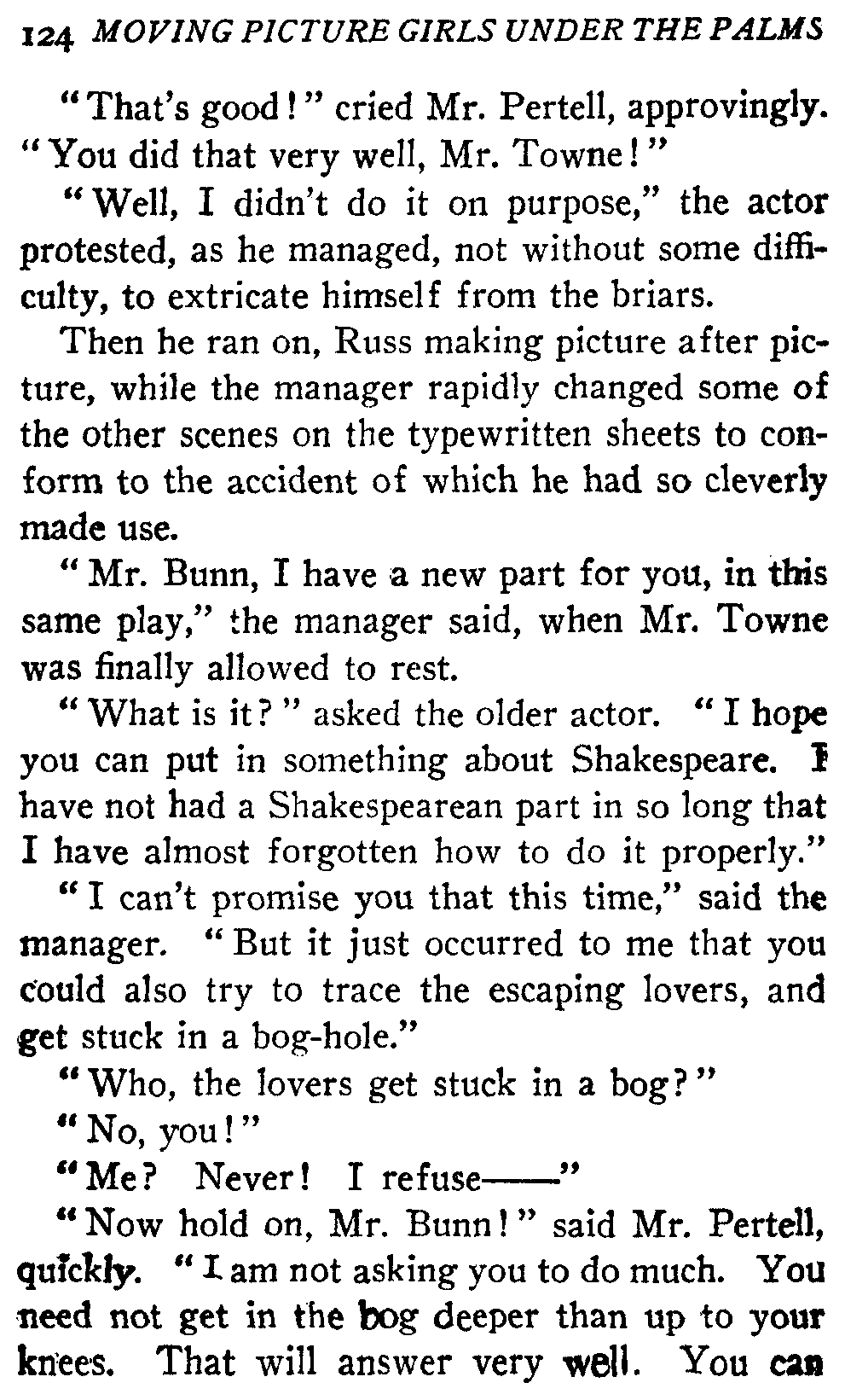 124 MOVING PICTURE GIRLS UNDER THE PALMS

"That's good!" cried Mr. Pertell, approvingly. "You did that very well, Mr. Towne!"

"Well, I didn't do it on purpose," the actor protested, as he managed, not without some difficulty, to extricate himself from the briars.

Then he ran on, Russ making picture after picture, while the manager rapidly changed some of the other scenes on the typewritten sheets to conform to the accident of which he had so cleverly made use.

"Mr. Bunn, I have a new part for you, in this same play," the manager said, when Mr. Towne was finally allowed to rest.

"What is it?" asked the older actor. "I hope you can put in something about Shakespeare. I have not had a Shakespearean part in so long that I have almost forgotten how to do it properly."

"I can't promise you that this time," said the manager. "But it just occurred to me that you could also try to trace the escaping lovers, and get stuck in a bog-hole."

"Who, the lovers get stuck in a bog?"

"No, you!"

"Me? Never! I refuse——"

"Now hold on, Mr. Bunn!" said Mr. Pertell, quickly. "I am not asking you to do much. You need not get in the bog deeper than up to your knees. That will answer very well. You can